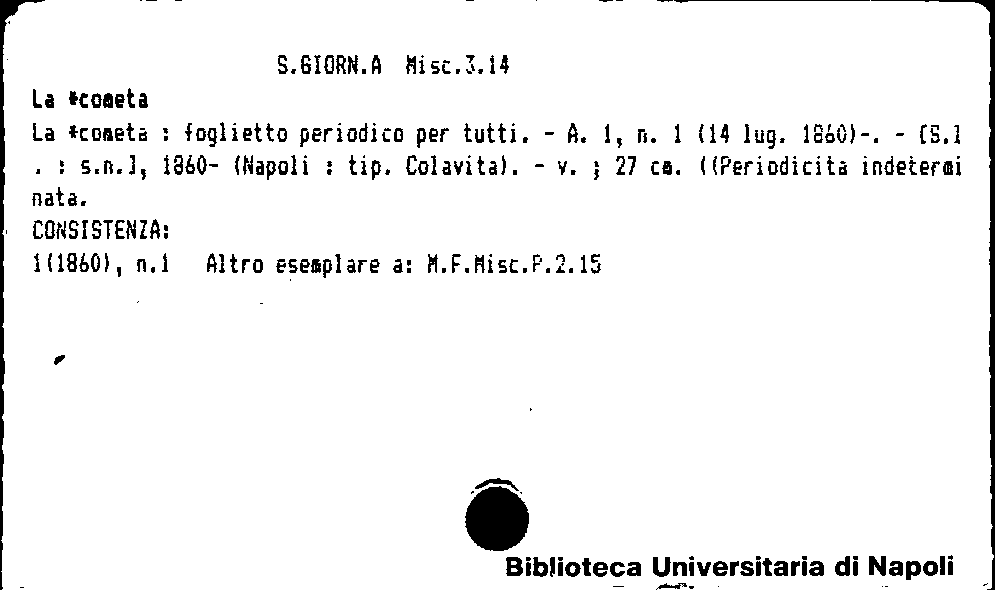 S.GIORN.A Misc.3.14

La *cometa

La *cometa : foglietto periodico per tutti. - A. 1, n. 1 (14 lug. 1860)-. - [S.l. : s.n.], 1860- (Napoli : tip. Colavita). - v. ; 27 cm. ((Periodicita indeterminata.

CONSISTENZA:

1(1860), n.1   Altro esemplare a: M.F.Misc.P.2.15

Biblioteca Universitaria di Napoli